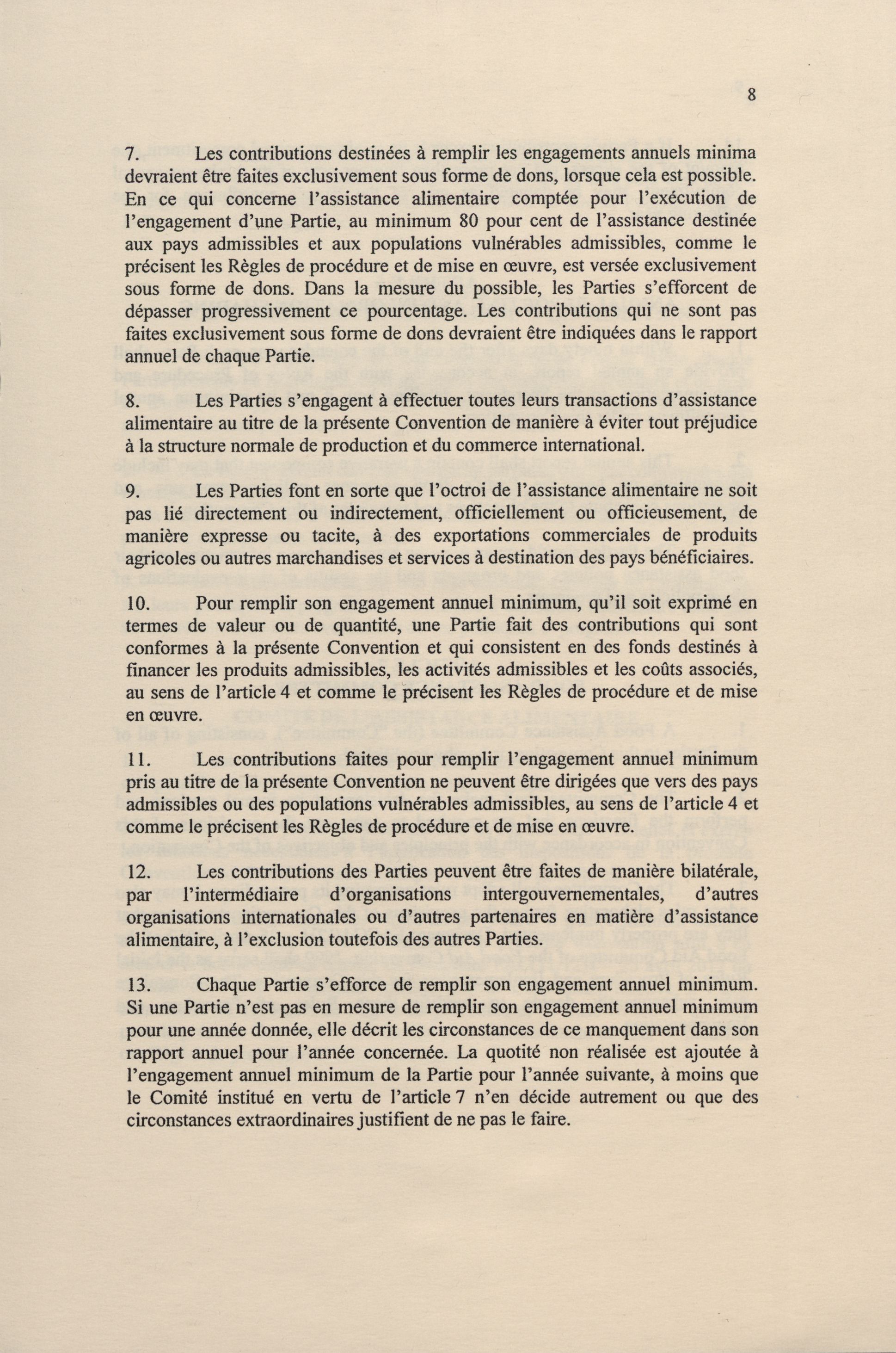 8

7. Les contributions destinées à remplir les engagements annuels minima devraient être faites exclusivement sous forme de dons, lorsque cela est possible. En ce qui concerne l'assistance alimentaire comptée pour l'exécution de l'engagement d'une Partie, au minimum 80 pour cent de l'assistance destinée aux pays admissibles et aux populations vulnérables admissibles, comme le précisent les Règles de procédure et de mise en œuvre, est versée exclusivement sous forme de dons. Dans la mesure du possible, les Parties s'efforcent de dépasser progressivement ce pourcentage. Les contributions qui ne sont pas faites exclusivement sous forme de dons devraient être indiquées dans le rapport annuel de chaque Partie.

8. Les Parties s'engagent à effectuer toutes leurs transactions d'assistance alimentaire au titre de la présente Convention de manière à éviter tout préjudice à la structure normale de production et du commerce international.

9. Les Parties font en sorte que l'octroi de l'assistance alimentaire ne soit pas lié directement ou indirectement, officiellement ou officieusement, de manière expresse ou tacite, à des exportations commerciales de produits agricoles ou autres marchandises et services à destination des pays bénéficiaires.

10. Pour remplir son engagement annuel minimum, qu'il soit exprimé en termes de valeur ou de quantité, une Partie fait des contributions qui sont conformes à la présente Convention et qui consistent en des fonds destinés à financer les produits admissibles, les activités admissibles et les coûts associés, au sens de l'article 4 et comme le précisent les Règles de procédure et de mise en œuvre.

11. Les contributions faites pour remplir l'engagement annuel minimum pris au titre de la présente Convention ne peuvent être dirigées que vers des pays admissibles ou des populations vulnérables admissibles, au sens de l'article 4 et comme le précisent les Règles de procédure et de mise en œuvre.

12. Les contributions des Parties peuvent être faites de manière bilatérale, par l'intermédiaire d'organisations intergouvernementales, d'autres organisations internationales ou d'autres partenaires en matière d'assistance alimentaire, à l'exclusion toutefois des autres Parties.

13. Chaque Partie s'efforce de remplir son engagement annuel minimum. Si une Partie n'est pas en mesure de remplir son engagement annuel minimum pour une année donnée, elle décrit les circonstances de ce manquement dans son rapport annuel pour l'année concernée. La quotité non réalisée est ajoutée à l'engagement annuel minimum de la Partie pour l'année suivante, à moins que le Comité institué en vertu de l'article 7 n'en décide autrement ou que des circonstances extraordinaires justifient de ne pas le faire.